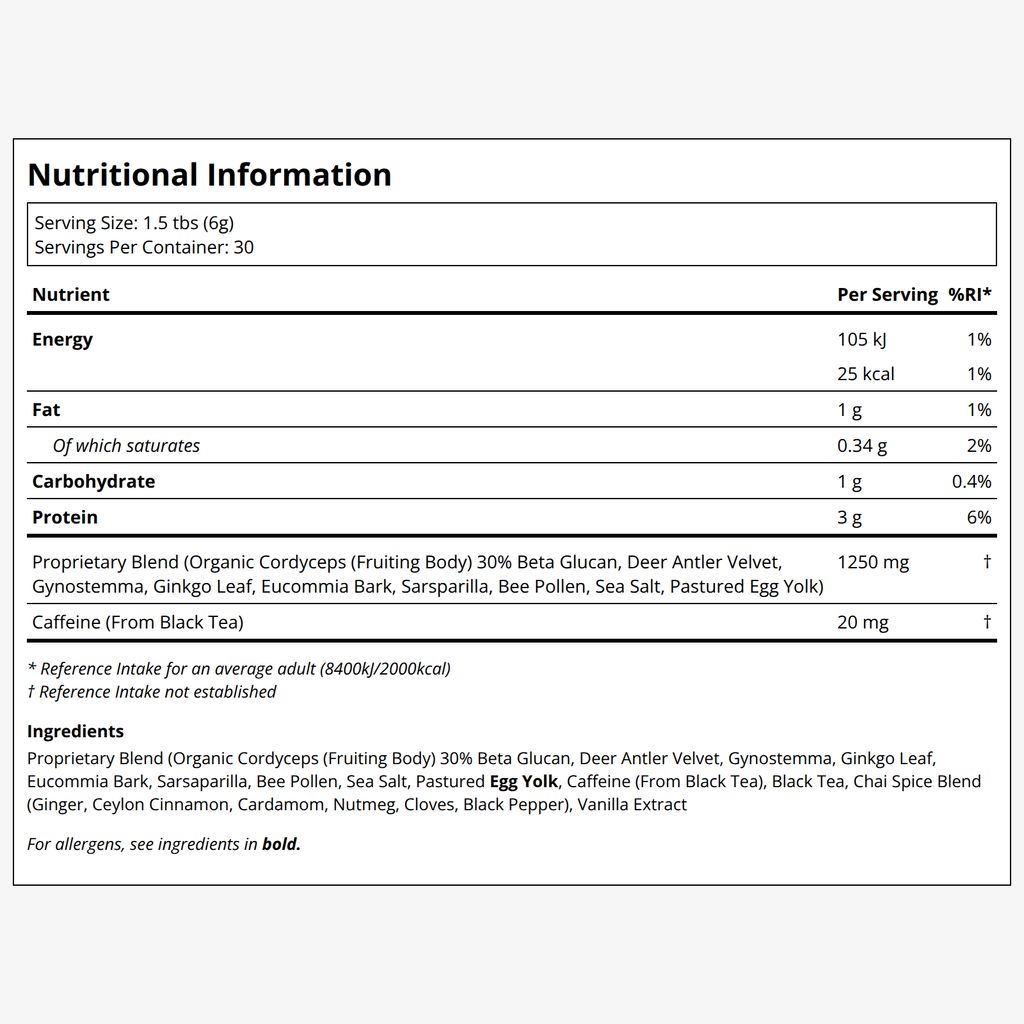 Nutritional Information

Serving Size: 1.5 tbs (6g)
Servings Per Container: 30

| Nutrient | Per Serving | %RI* |
|---|---|---|
| Energy | 105 kJ | 1% |
| | 25 kcal | 1% |
| Fat | 1 g | 1% |
| Of which saturates | 0.34 g | 2% |
| Carbohydrate | 1 g | 0.4% |
| Protein | 3 g | 6% |
| Proprietary Blend (Organic Cordyceps (Fruiting Body) 30% Beta Glucan, Deer Antler Velvet, Gynostemma, Ginkgo Leaf, Eucommia Bark, Sarsparilla, Bee Pollen, Sea Salt, Pastured Egg Yolk) | 1250 mg | † |
| Caffeine (From Black Tea) | 20 mg | † |

* Reference Intake for an average adult (8400kJ/2000kcal)
† Reference Intake not established

Ingredients
Proprietary Blend (Organic Cordyceps (Fruiting Body) 30% Beta Glucan, Deer Antler Velvet, Gynostemma, Ginkgo Leaf, Eucommia Bark, Sarsaparilla, Bee Pollen, Sea Salt, Pastured Egg Yolk, Caffeine (From Black Tea), Black Tea, Chai Spice Blend (Ginger, Ceylon Cinnamon, Cardamom, Nutmeg, Cloves, Black Pepper), Vanilla Extract

For allergens, see ingredients in bold.